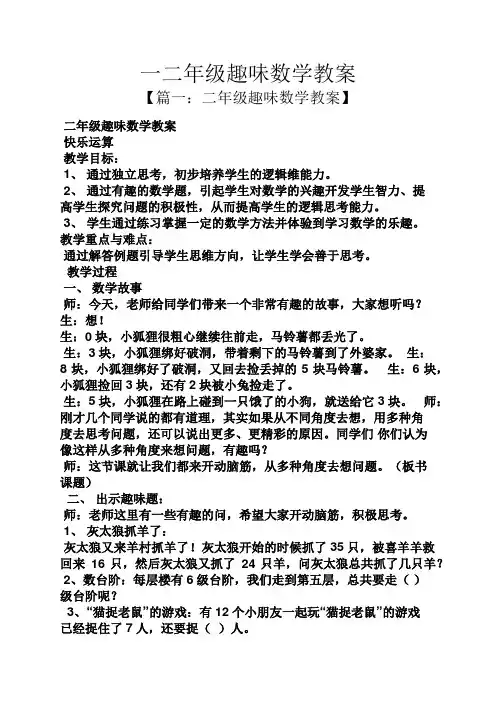 一二年级趣味数学教案

【篇一：二年级趣味数学教案】

二年级趣味数学教案
快乐运算
教学目标：
1、 通过独立思考，初步培养学生的逻辑维能力。
2、 通过有趣的数学题，引起学生对数学的兴趣开发学生智力、提高学生探究问题的积极性，从而提高学生的逻辑思考能力。
3、 学生通过练习掌握一定的数学方法并体验到学习数学的乐趣。
教学重点与难点：
通过解答例题引导学生思维方向，让学生学会善于思考。
教学过程
一、 数学故事
师：今天，老师给同学们带来一个非常有趣的故事，大家想听吗？
生：想！
生：0 块，小狐狸很粗心继续往前走，马铃薯都丢光了。
生：3 块，小狐狸绑好破洞，带着剩下的马铃薯到了外婆家。 生：8 块，小狐狸绑好了破洞，又回去捡丢掉的 5 块马铃薯。 生：6 块，小狐狸捡回 3 块，还有 2 块被小兔捡走了。
生：5 块，小狐狸在路上碰到一只饿了的小狗，就送给它 3 块。 师：刚才几个同学说的都有道理，其实如果从不同角度去想，用多种角度去思考问题，还可以说出更多、更精彩的原因。同学们 你们认为像这样从多种角度来想问题，有趣吗？
师：这节课就让我们都来开动脑筋，从多种角度去想问题。（板书课题）
二、 出示趣味题：
师：老师这里有一些有趣的问，希望大家开动脑筋，积极思考。
1、 灰太狼抓羊了：
灰太狼又来羊村抓羊了！灰太狼开始的时候抓了 35 只，被喜羊羊救回来 16 只，然后灰太狼又抓了 24 只羊，问灰太狼总共抓了几只羊？
2、数台阶：每层楼有 6 级台阶，我们走到第五层，总共要走（ ）级台阶呢？
3、“猫捉老鼠”的游戏：有 12 个小朋友一起玩“猫捉老鼠”的游戏已经捉住了 7 人，还要捉（ ）人。